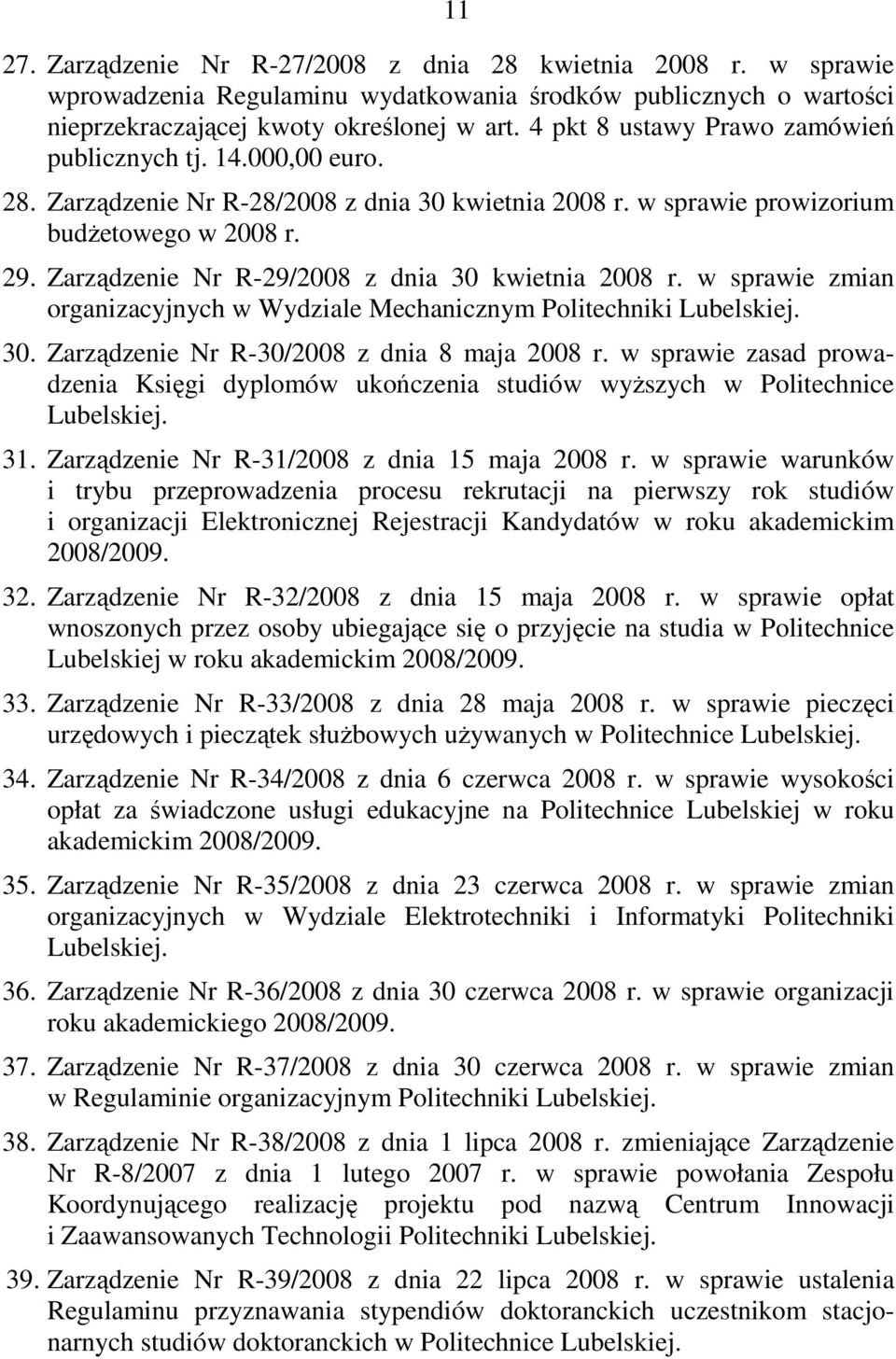 11

27. Zarządzenie Nr R-27/2008 z dnia 28 kwietnia 2008 r. w sprawie wprowadzenia Regulaminu wydatkowania środków publicznych o wartości nieprzekraczającej kwoty określonej w art. 4 pkt 8 ustawy Prawo zamówień publicznych tj. 14.000,00 euro.

28. Zarządzenie Nr R-28/2008 z dnia 30 kwietnia 2008 r. w sprawie prowizorium budżetowego w 2008 r.

29. Zarządzenie Nr R-29/2008 z dnia 30 kwietnia 2008 r. w sprawie zmian organizacyjnych w Wydziale Mechanicznym Politechniki Lubelskiej.

30. Zarządzenie Nr R-30/2008 z dnia 8 maja 2008 r. w sprawie zasad prowadzenia Księgi dyplomów ukończenia studiów wyższych w Politechnice Lubelskiej.

31. Zarządzenie Nr R-31/2008 z dnia 15 maja 2008 r. w sprawie warunków i trybu przeprowadzenia procesu rekrutacji na pierwszy rok studiów i organizacji Elektronicznej Rejestracji Kandydatów w roku akademickim 2008/2009.

32. Zarządzenie Nr R-32/2008 z dnia 15 maja 2008 r. w sprawie opłat wnoszonych przez osoby ubiegające się o przyjęcie na studia w Politechnice Lubelskiej w roku akademickim 2008/2009.

33. Zarządzenie Nr R-33/2008 z dnia 28 maja 2008 r. w sprawie pieczęci urzędowych i pieczątek służbowych używanych w Politechnice Lubelskiej.

34. Zarządzenie Nr R-34/2008 z dnia 6 czerwca 2008 r. w sprawie wysokości opłat za świadczone usługi edukacyjne na Politechnice Lubelskiej w roku akademickim 2008/2009.

35. Zarządzenie Nr R-35/2008 z dnia 23 czerwca 2008 r. w sprawie zmian organizacyjnych w Wydziale Elektrotechniki i Informatyki Politechniki Lubelskiej.

36. Zarządzenie Nr R-36/2008 z dnia 30 czerwca 2008 r. w sprawie organizacji roku akademickiego 2008/2009.

37. Zarządzenie Nr R-37/2008 z dnia 30 czerwca 2008 r. w sprawie zmian w Regulaminie organizacyjnym Politechniki Lubelskiej.

38. Zarządzenie Nr R-38/2008 z dnia 1 lipca 2008 r. zmieniające Zarządzenie Nr R-8/2007 z dnia 1 lutego 2007 r. w sprawie powołania Zespołu Koordynującego realizację projektu pod nazwą Centrum Innowacji i Zaawansowanych Technologii Politechniki Lubelskiej.

39. Zarządzenie Nr R-39/2008 z dnia 22 lipca 2008 r. w sprawie ustalenia Regulaminu przyznawania stypendiów doktoranckich uczestnikom stacjonarnych studiów doktoranckich w Politechnice Lubelskiej.